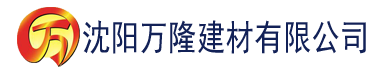 万 沈阳万隆建材有限公司